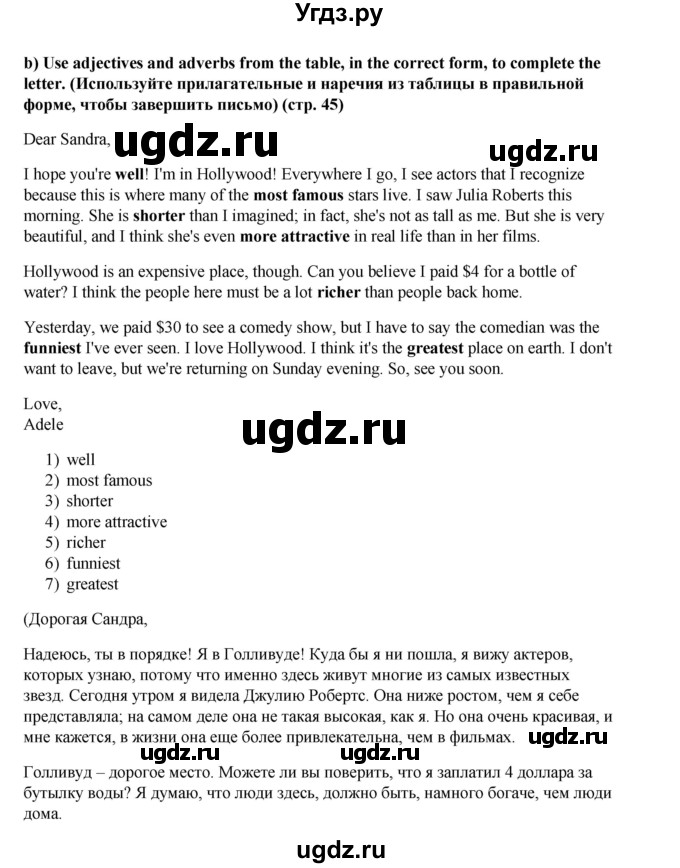 Угдз.ру

b) Use adjectives and adverbs from the table, in the correct form, to complete the letter. (Используйте прилагательные и наречия из таблицы в правильной форме, чтобы завершить письмо) (стр. 45)

Dear Sandra,

I hope you're well! I'm in Hollywood! Everywhere I go, I see actors that I recognize because this is where many of the most famous stars live. I saw Julia Roberts this morning. She is shorter than I imagined; in fact, she's not as tall as me. But she is very beautiful, and I think she's even more attractive in real life than in her films.

Hollywood is an expensive place, though. Can you believe I paid $4 for a bottle of water? I think the people here must be a lot richer than people back home.

Yesterday, we paid $30 to see a comedy show, but I have to say the comedian was the funniest I've ever seen. I love Hollywood. I think it's the greatest place on earth. I don't want to leave, but we're returning on Sunday evening. So, see you soon.

Love,
Adele

1) well
2) most famous
3) shorter
4) more attractive
5) richer
6) funniest
7) greatest

(Дорогая Сандра,

Надеюсь, ты в порядке! Я в Голливуде! Куда бы я ни пошла, я вижу актеров, которых узнаю, потому что именно здесь живут многие из самых известных звезд. Сегодня утром я видела Джулию Робертс. Она ниже ростом, чем я себе представляла; на самом деле она не такая высокая, как я. Но она очень красивая, и мне кажется, в жизни она еще более привлекательна, чем в фильмах.

Голливуд – дорогое место. Можете ли вы поверить, что я заплатил 4 доллара за бутылку воды? Я думаю, что люди здесь, должно быть, намного богаче, чем люди дома.

ugdz.ru